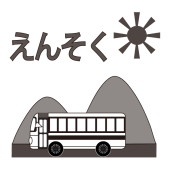 えんそく